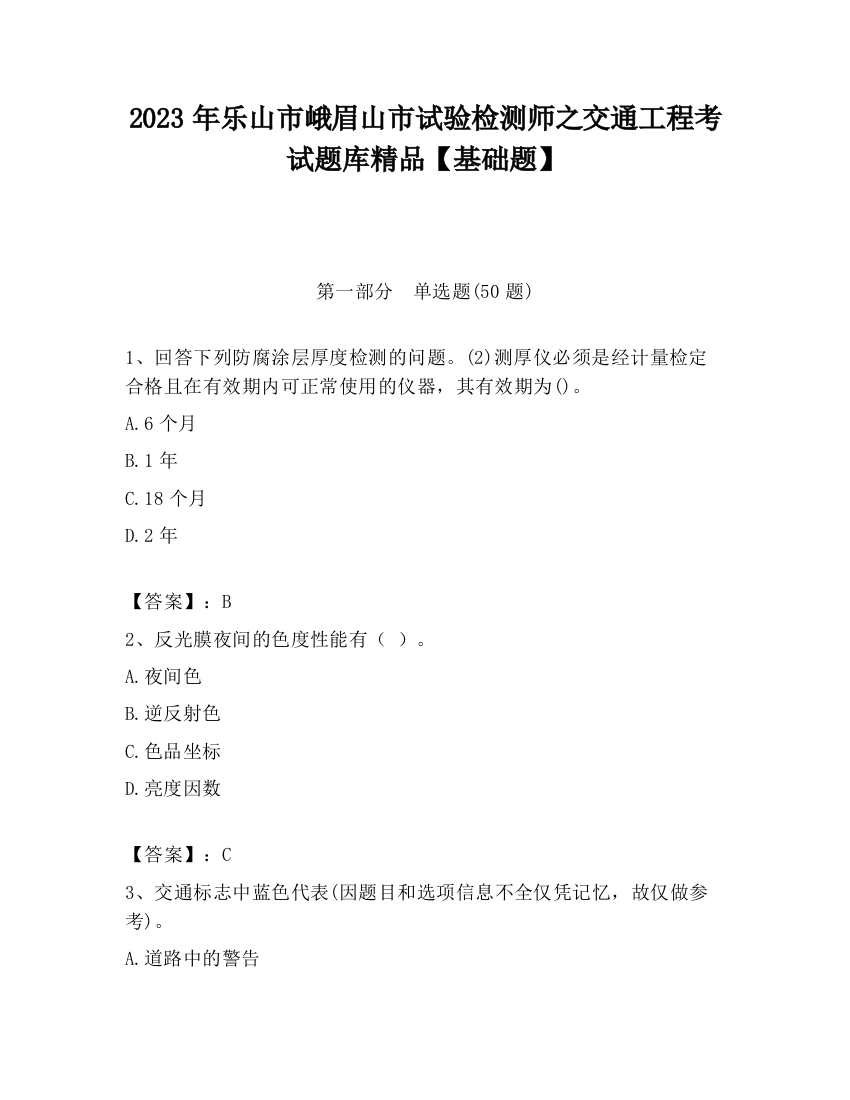 2023 年乐山市峨眉山市试验检测师之交通工程考试题库精品【基础题】

第一部分　单选题(50 题)

1、回答下列防腐涂层厚度检测的问题。(2)测厚仪必须是经计量检定合格且在有效期内可正常使用的仪器，其有效期为()。

A.6 个月

B.1 年

C.18 个月

D.2 年

【答案】：B

2、反光膜夜间的色度性能有（ ）。

A.夜间色

B.逆反射色

C.色品坐标

D.亮度因数

【答案】：C

3、交通标志中蓝色代表(因题目和选项信息不全仅凭记忆，故仅做参考)。

A.道路中的警告